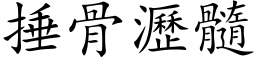 捶骨瀝髓